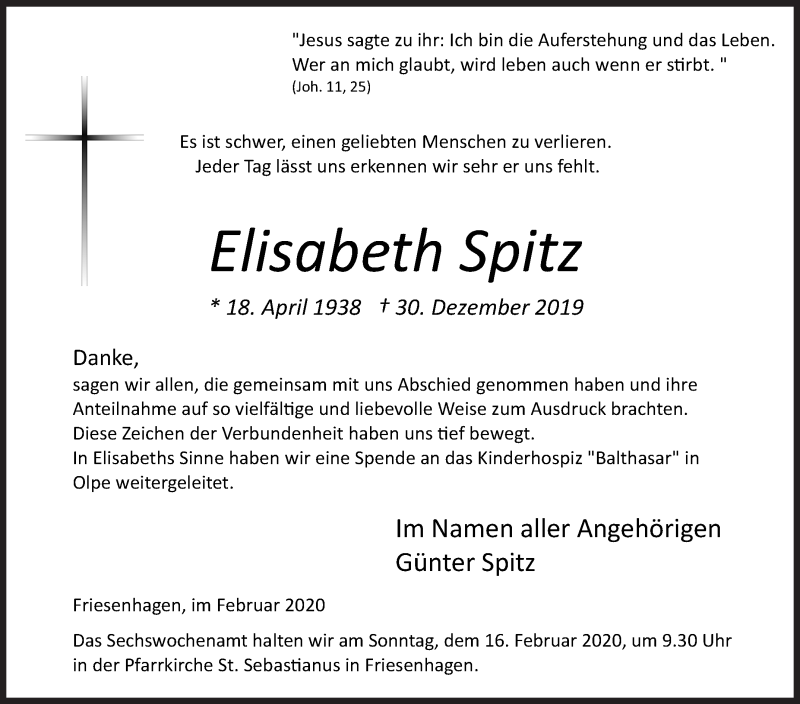 "Jesus sagte zu ihr: Ich bin die Auferstehung und das Leben. Wer an mich glaubt, wird leben auch wenn er stirbt. "
(Joh. 11, 25)

Es ist schwer, einen geliebten Menschen zu verlieren.
Jeder Tag lässt uns erkennen wir sehr er uns fehlt.

Elisabeth Spitz

* 18. April 1938 † 30. Dezember 2019

Danke,
sagen wir allen, die gemeinsam mit uns Abschied genommen haben und ihre Anteilnahme auf so vielfältige und liebevolle Weise zum Ausdruck brachten.
Diese Zeichen der Verbundenheit haben uns tief bewegt.
In Elisabeths Sinne haben wir eine Spende an das Kinderhospiz "Balthasar" in Olpe weitergeleitet.

Im Namen aller Angehörigen
Günter Spitz

Friesenhagen, im Februar 2020

Das Sechswochenamt halten wir am Sonntag, dem 16. Februar 2020, um 9.30 Uhr in der Pfarrkirche St. Sebastianus in Friesenhagen.